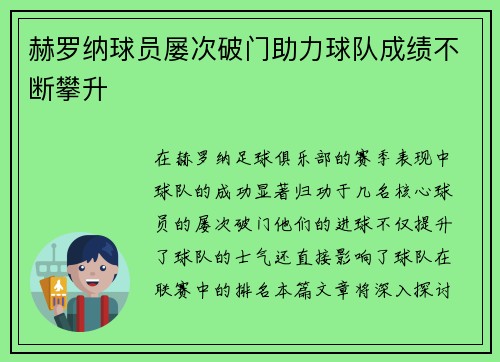 赫罗纳球员屡次破门助力球队成绩不断攀升

在赫罗纳足球俱乐部的赛季表现中球队的成功显著归功于几名核心球员的屡次破门他们的进球不仅提升了球队的士气还直接影响了球队在联赛中的排名本篇文章将深入探讨